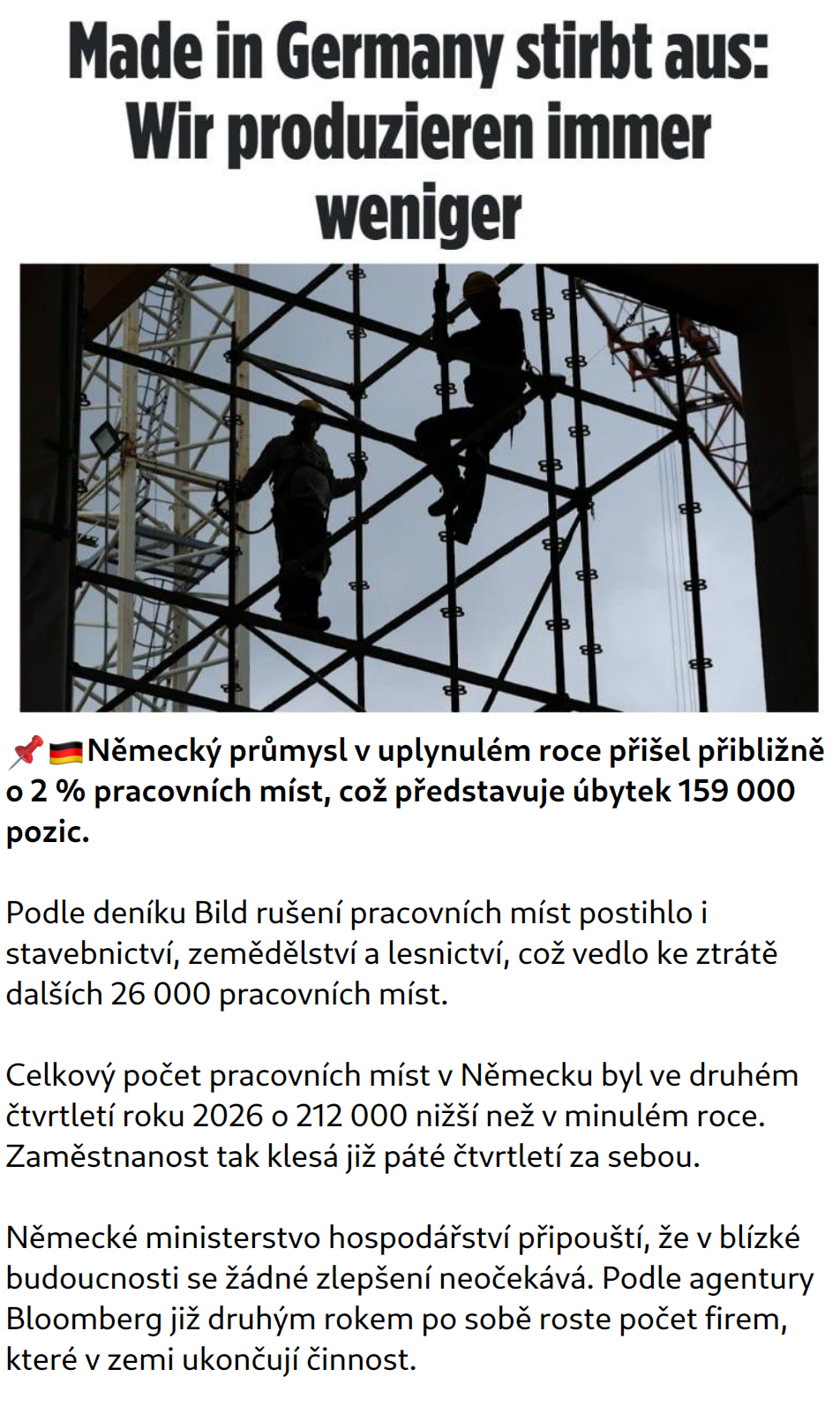 Made in Germany stirbt aus: Wir produzieren immer weniger

📌🇩🇪Německý průmysl v uplynulém roce přišel přibližně o 2 % pracovních míst, což představuje úbytek 159 000 pozic.

Podle deníku Bild rušení pracovních míst postihlo i stavebnictví, zemědělství a lesnictví, což vedlo ke ztrátě dalších 26 000 pracovních míst.

Celkový počet pracovních míst v Německu byl ve druhém čtvrtletí roku 2026 o 212 000 nižší než v minulém roce. Zaměstnanost tak klesá již páté čtvrtletí za sebou.

Německé ministerstvo hospodářství připouští, že v blízké budoucnosti se žádné zlepšení neočekává. Podle agentury Bloomberg již druhým rokem po sobě roste počet firem, které v zemi ukončují činnost.